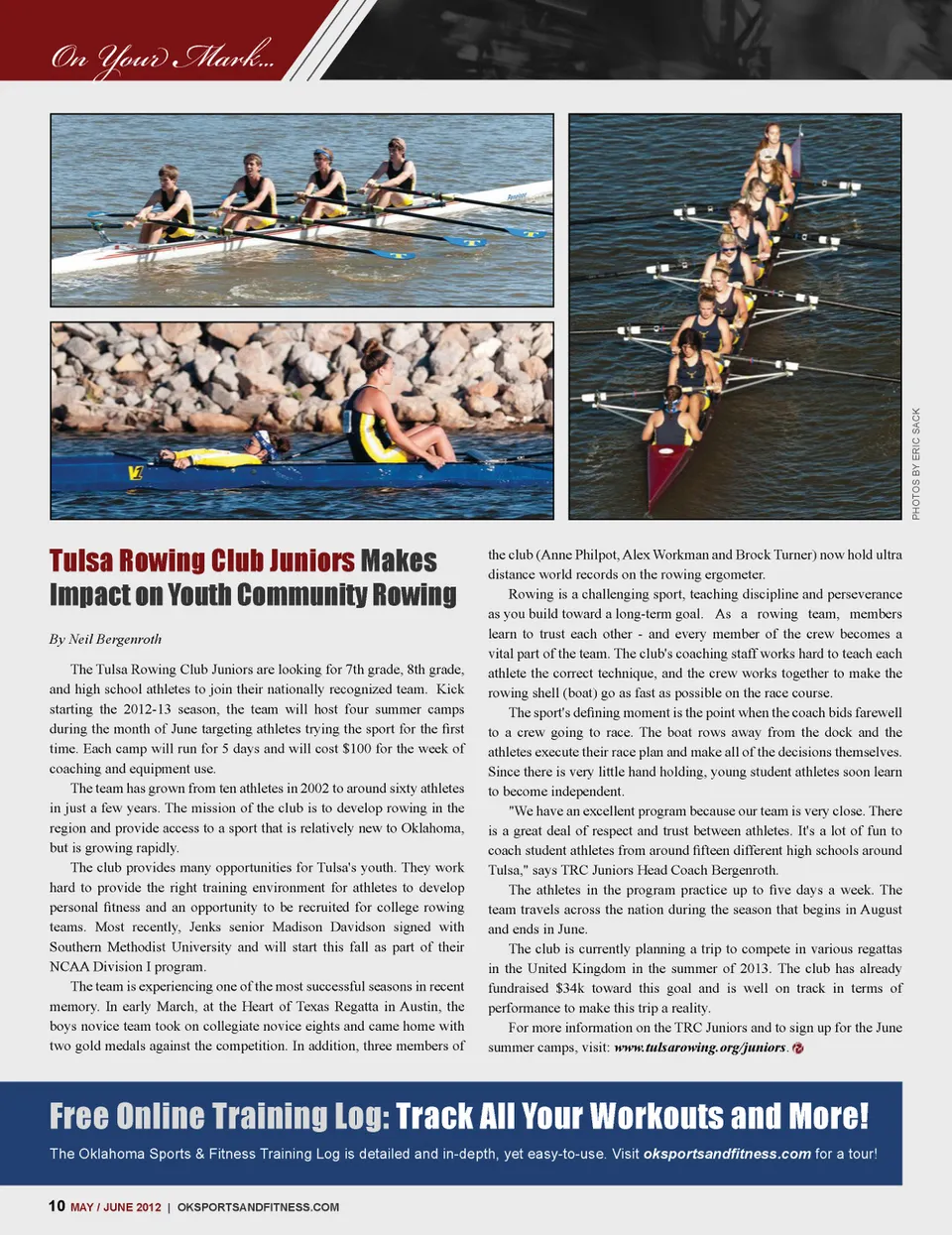 On Your Mark...

PHOTOS BY ERIC SACK

Tulsa Rowing Club Juniors Makes Impact on Youth Community Rowing

By Neil Bergenroth

The Tulsa Rowing Club Juniors are looking for 7th grade, 8th grade, and high school athletes to join their nationally recognized team. Kick starting the 2012-13 season, the team will host four summer camps during the month of June targeting athletes trying the sport for the first time. Each camp will run for 5 days and will cost $100 for the week of coaching and equipment use.

The team has grown from ten athletes in 2002 to around sixty athletes in just a few years. The mission of the club is to develop rowing in the region and provide access to a sport that is relatively new to Oklahoma, but is growing rapidly.

The club provides many opportunities for Tulsa's youth. They work hard to provide the right training environment for athletes to develop personal fitness and an opportunity to be recruited for college rowing teams. Most recently, Jenks senior Madison Davidson signed with Southern Methodist University and will start this fall as part of their NCAA Division I program.

The team is experiencing one of the most successful seasons in recent memory. In early March, at the Heart of Texas Regatta in Austin, the boys novice team took on collegiate novice eights and came home with two gold medals against the competition. In addition, three members of the club (Anne Philpot, Alex Workman and Brock Turner) now hold ultra distance world records on the rowing ergometer.

Rowing is a challenging sport, teaching discipline and perseverance as you build toward a long-term goal. As a rowing team, members learn to trust each other - and every member of the crew becomes a vital part of the team. The club's coaching staff works hard to teach each athlete the correct technique, and the crew works together to make the rowing shell (boat) go as fast as possible on the race course.

The sport's defining moment is the point when the coach bids farewell to a crew going to race. The boat rows away from the dock and the athletes execute their race plan and make all of the decisions themselves. Since there is very little hand holding, young student athletes soon learn to become independent.

"We have an excellent program because our team is very close. There is a great deal of respect and trust between athletes. It's a lot of fun to coach student athletes from around fifteen different high schools around Tulsa," says TRC Juniors Head Coach Bergenroth.

The athletes in the program practice up to five days a week. The team travels across the nation during the season that begins in August and ends in June.

The club is currently planning a trip to compete in various regattas in the United Kingdom in the summer of 2013. The club has already fundraised $34k toward this goal and is well on track in terms of performance to make this trip a reality.

For more information on the TRC Juniors and to sign up for the June summer camps, visit: www.tulsarowing.org/juniors.

Free Online Training Log: Track All Your Workouts and More!

The Oklahoma Sports & Fitness Training Log is detailed and in-depth, yet easy-to-use. Visit oksportsandfitness.com for a tour!

10 MAY / JUNE 2012 | OKSPORTSANDFITNESS.COM